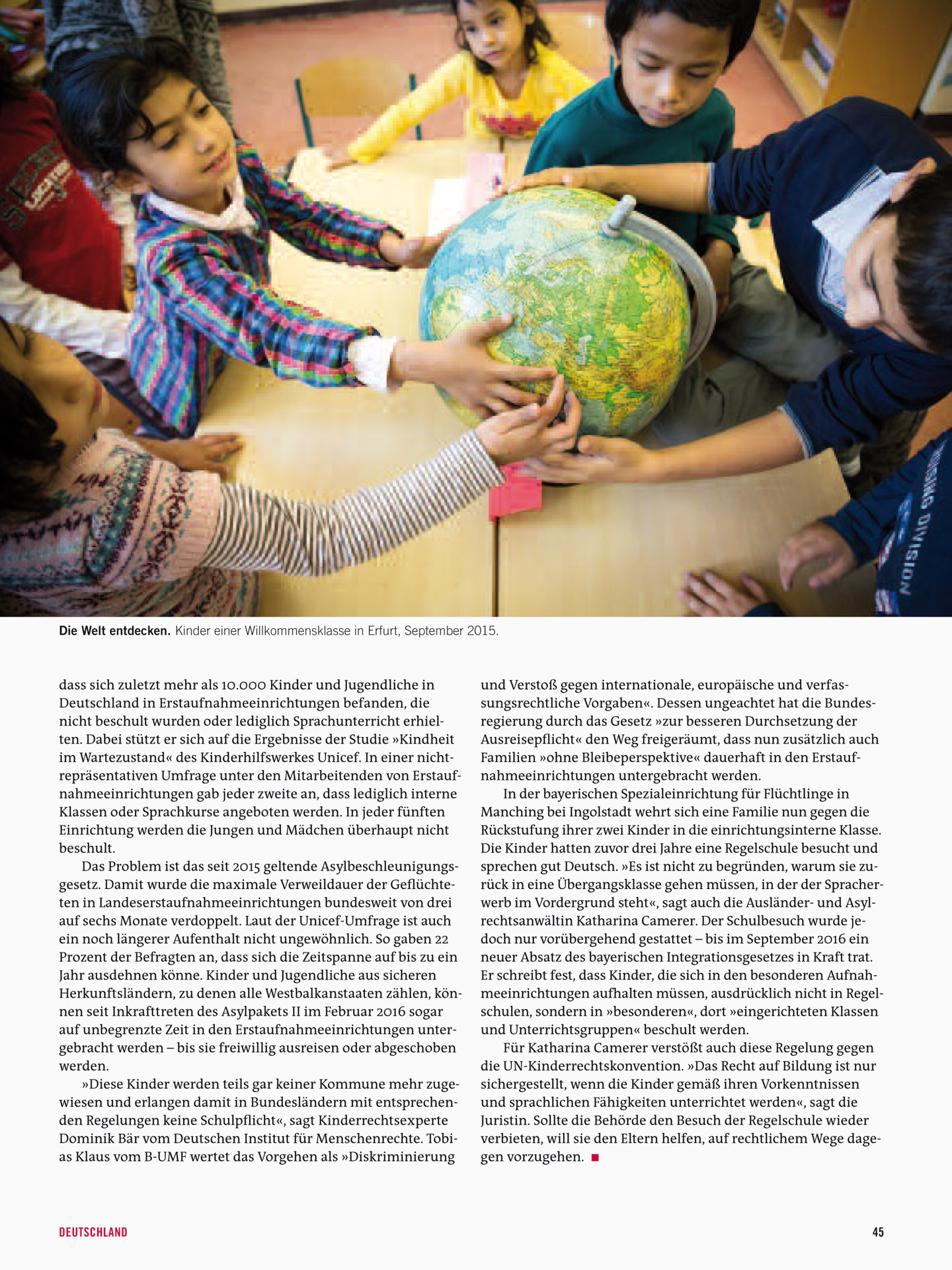 Die Welt entdecken. Kinder einer Willkommensklasse in Erfurt, September 2015.

dass sich zuletzt mehr als 10.000 Kinder und Jugendliche in Deutschland in Erstaufnahmeeinrichtungen befanden, die nicht beschult wurden oder lediglich Sprachunterricht erhielten. Dabei stützt er sich auf die Ergebnisse der Studie »Kindheit im Wartezustand« des Kinderhilfswerkes Unicef. In einer nichtrepräsentativen Umfrage unter den Mitarbeitenden von Erstaufnahmeeinrichtungen gab jeder zweite an, dass lediglich interne Klassen oder Sprachkurse angeboten werden. In jeder fünften Einrichtung werden die Jungen und Mädchen überhaupt nicht beschult.

Das Problem ist das seit 2015 geltende Asylbeschleunigungsgesetz. Damit wurde die maximale Verweildauer der Geflüchteten in Landeserstaufnahmeeinrichtungen bundesweit von drei auf sechs Monate verdoppelt. Laut der Unicef-Umfrage ist auch ein noch längerer Aufenthalt nicht ungewöhnlich. So gaben 22 Prozent der Befragten an, dass sich die Zeitspanne auf bis zu ein Jahr ausdehnen könne. Kinder und Jugendliche aus sicheren Herkunftsländern, zu denen alle Westbalkanstaaten zählen, können seit Inkrafttreten des Asylpakets II im Februar 2016 sogar auf unbegrenzte Zeit in den Erstaufnahmeeinrichtungen untergebracht werden – bis sie freiwillig ausreisen oder abgeschoben werden.

»Diese Kinder werden teils gar keiner Kommune mehr zugewiesen und erlangen damit in Bundesländern mit entsprechenden Regelungen keine Schulpflicht«, sagt Kinderrechtsexperte Dominik Bär vom Deutschen Institut für Menschenrechte. Tobias Klaus vom B-UMF wertet das Vorgehen als »Diskriminierung und Verstoß gegen internationale, europäische und verfassungsrechtliche Vorgaben«. Dessen ungeachtet hat die Bundesregierung durch das Gesetz »zur besseren Durchsetzung der Ausreisepflicht« den Weg freigeräumt, dass nun zusätzlich auch Familien »ohne Bleibeperspektive« dauerhaft in den Erstaufnahmeeinrichtungen untergebracht werden.

In der bayerischen Spezialeinrichtung für Flüchtlinge in Manching bei Ingolstadt wehrt sich eine Familie nun gegen die Rückstufung ihrer zwei Kinder in die einrichtungsinterne Klasse. Die Kinder hatten zuvor drei Jahre eine Regelschule besucht und sprechen gut Deutsch. »Es ist nicht zu begründen, warum sie zurück in eine Übergangsklasse gehen müssen, in der der Spracherwerb im Vordergrund steht«, sagt auch die Ausländer- und Asylrechtsanwältin Katharina Camerer. Der Schulbesuch wurde jedoch nur vorübergehend gestattet – bis im September 2016 ein neuer Absatz des bayerischen Integrationsgesetzes in Kraft trat. Er schreibt fest, dass Kinder, die sich in den besonderen Aufnahmeeinrichtungen aufhalten müssen, ausdrücklich nicht in Regelschulen, sondern in »besonderen«, dort »eingerichteten Klassen und Unterrichtsgruppen« beschult werden.

Für Katharina Camerer verstößt auch diese Regelung gegen die UN-Kinderrechtskonvention. »Das Recht auf Bildung ist nur sichergestellt, wenn die Kinder gemäß ihren Vorkenntnissen und sprachlichen Fähigkeiten unterrichtet werden«, sagt die Juristin. Sollte die Behörde den Besuch der Regelschule wieder verbieten, will sie den Eltern helfen, auf rechtlichem Wege dagegen vorzugehen. ■

DEUTSCHLAND

45